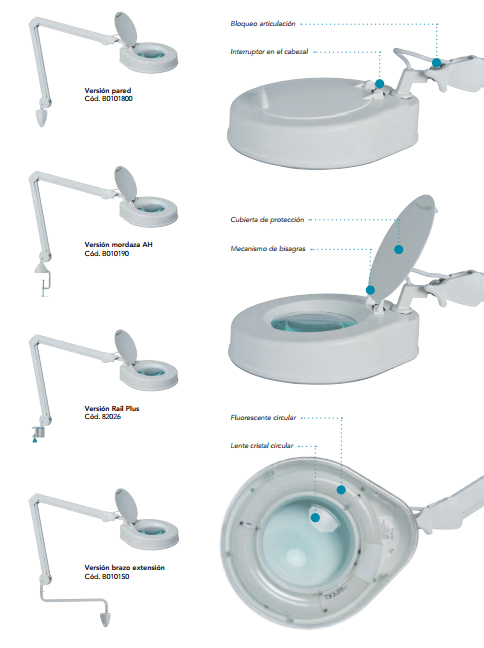 Versión pared
Cód. B0101800

Versión mordaza AH
Cód. B010190

Versión Rail Plus
Cód. 82026

Versión brazo extensión
Cód. B010150

Bloqueo articulación

Interruptor en el cabezal

Cubierta de protección

Mecanismo de bisagras

Fluorescente circular

Lente cristal circular